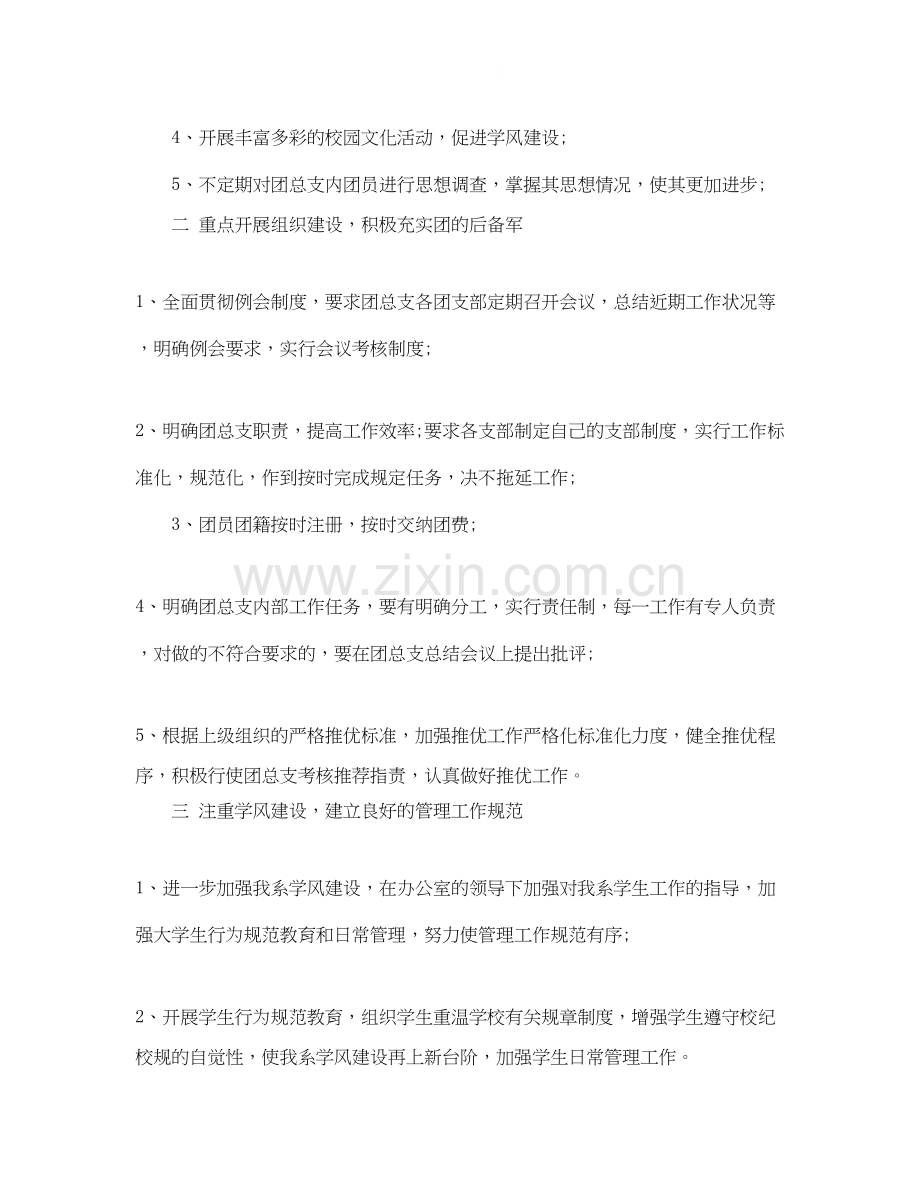 4、开展丰富多彩的校园文化活动，促进学风建设;

5、不定期对团总支内团员进行思想调查，掌握其思想情况，使其更加进步;

二 重点开展组织建设，积极充实团的后备军

1、全面贯彻例会制度，要求团总支各团支部定期召开会议，总结近期工作状况等，明确例会要求，实行会议考核制度;

2、明确团总支职责，提高工作效率;要求各支部制定自己的支部制度，实行工作标准化，规范化，作到按时完成规定任务，决不拖延工作;

3、团员团籍按时注册，按时交纳团费;

www.zixin.com.cn

4、明确团总支内部工作任务，要有明确分工，实行责任制，每一工作有专人负责，对做的不符合要求的，要在团总支总结会议上提出批评;

5、根据上级组织的严格推优标准，加强推优工作严格化标准化力度，健全推优程序，积极行使团总支考核推荐指责，认真做好推优工作。

三 注重学风建设，建立良好的管理工作规范

1、进一步加强我系学风建设，在办公室的领导下加强对我系学生工作的指导，加强大学生行为规范教育和日常管理，努力使管理工作规范有序;

2、开展学生行为规范教育，组织学生重温学校有关规章制度，增强学生遵守校纪校规的自觉性，使我系学风建设再上新台阶，加强学生日常管理工作。